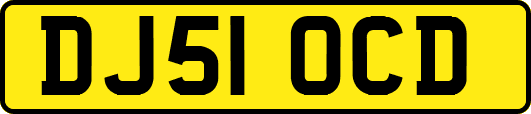 DJ51 OCD